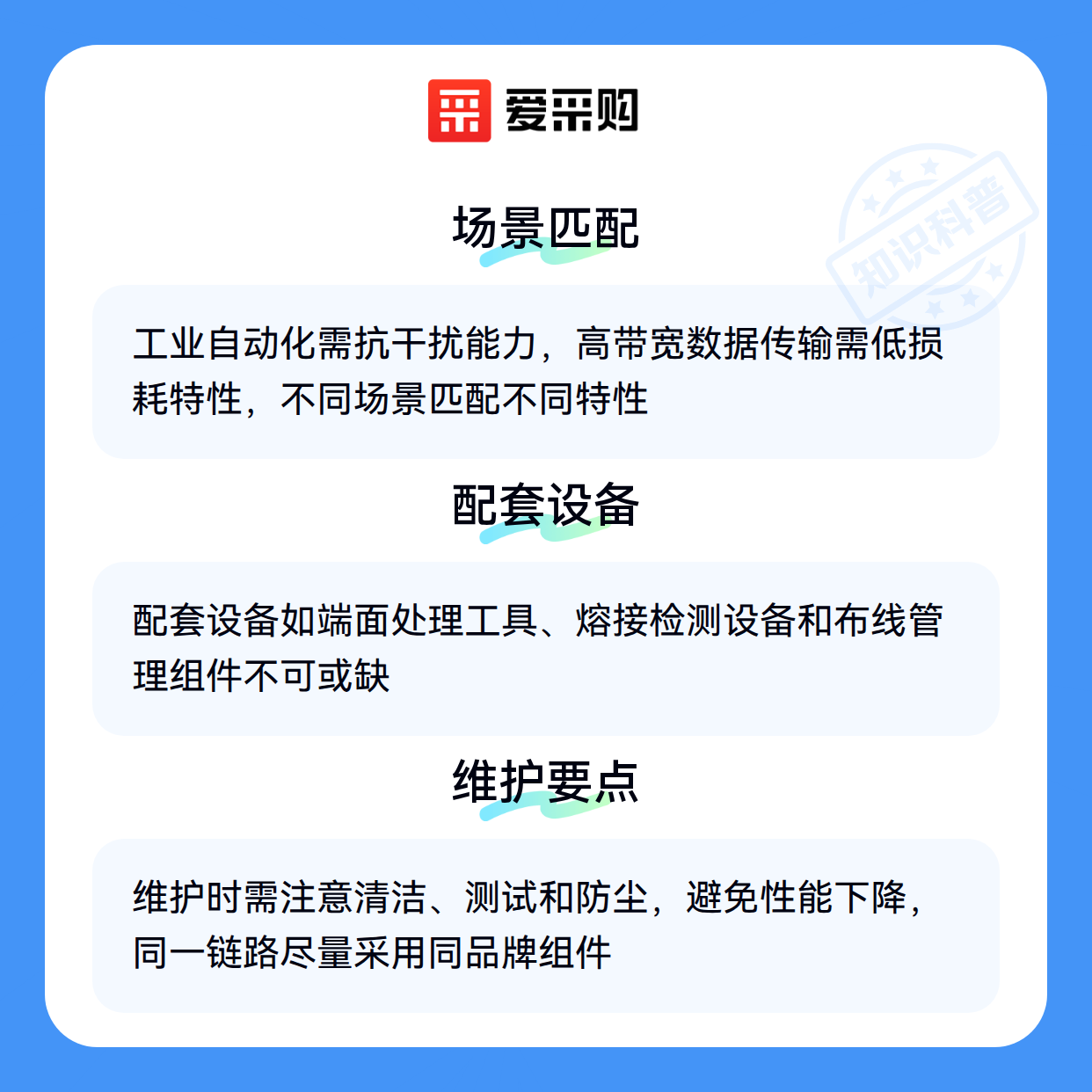 爱采购

场景匹配

工业自动化需抗干扰能力，高带宽数据传输需低损耗特性，不同场景匹配不同特性

配套设备

配套设备如端面处理工具、熔接检测设备和布线管理组件不可或缺

维护要点

维护时需注意清洁、测试和防尘，避免性能下降，同一链路尽量采用同品牌组件

知识科普